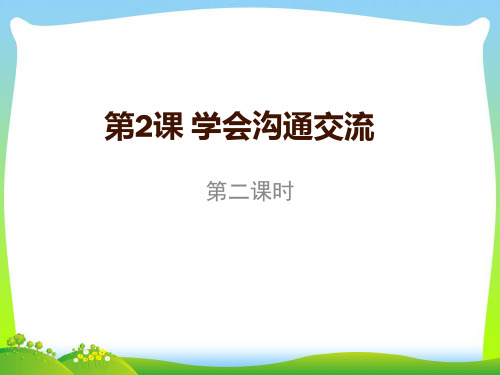 第2课 学会沟通交流

第二课时